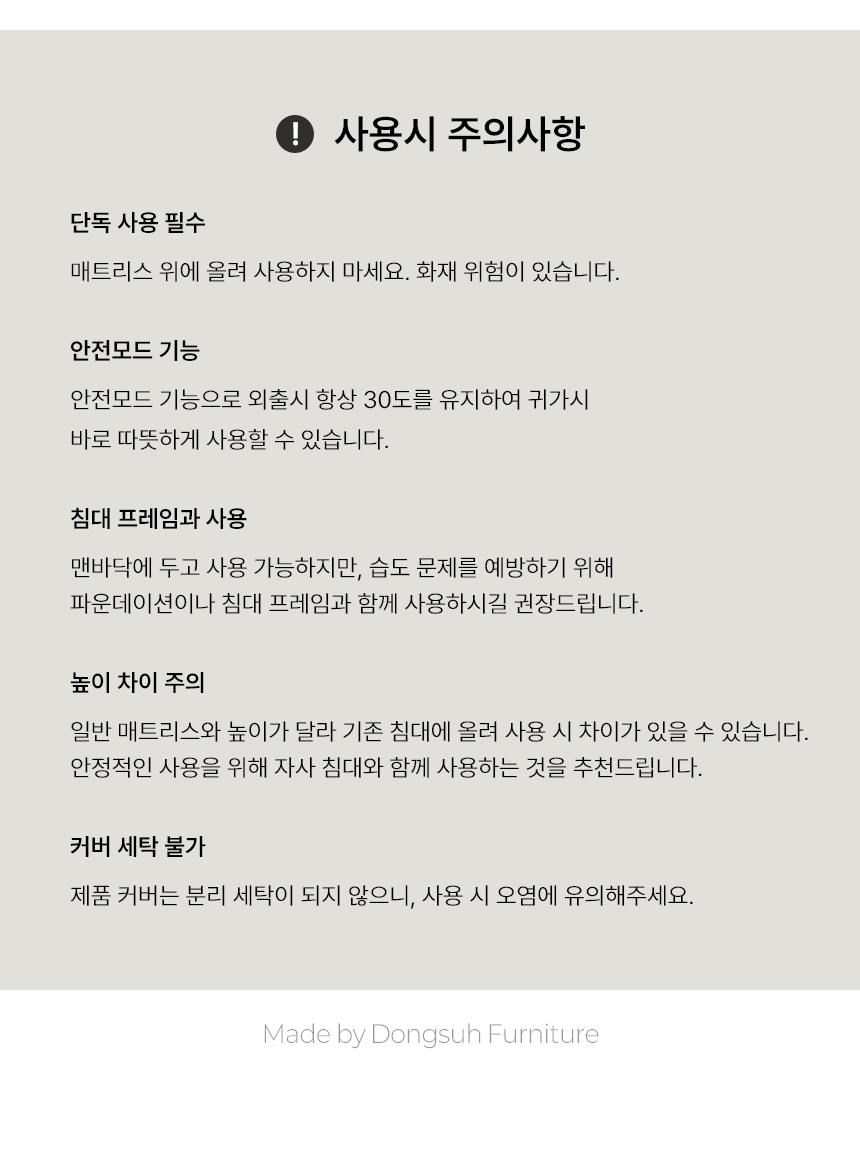 ! 사용시 주의사항

단독 사용 필수

매트리스 위에 올려 사용하지 마세요. 화재 위험이 있습니다.

안전모드 기능

안전모드 기능으로 외출시 항상 30도를 유지하여 귀가시 바로 따뜻하게 사용할 수 있습니다.

침대 프레임과 사용

맨바닥에 두고 사용 가능하지만, 습도 문제를 예방하기 위해 파운데이션이나 침대 프레임과 함께 사용하시길 권장드립니다.

높이 차이 주의

일반 매트리스와 높이가 달라 기존 침대에 올려 사용 시 차이가 있을 수 있습니다. 안정적인 사용을 위해 자사 침대와 함께 사용하는 것을 추천드립니다.

커버 세탁 불가

제품 커버는 분리 세탁이 되지 않으니, 사용 시 오염에 유의해주세요.

Made by Dongsuh Furniture